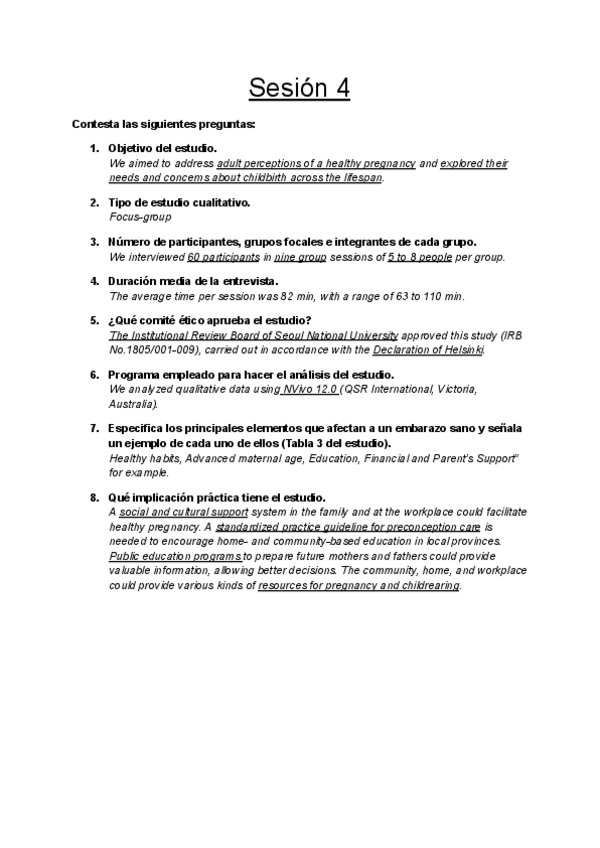 Sesión 4

Contesta las siguientes preguntas:

1. Objetivo del estudio.
We aimed to address adult perceptions of a healthy pregnancy and explored their needs and concerns about childbirth across the lifespan.

2. Tipo de estudio cualitativo.
Focus-group

3. Número de participantes, grupos focales e integrantes de cada grupo.
We interviewed 60 participants in nine group sessions of 5 to 8 people per group.

4. Duración media de la entrevista.
The average time per session was 82 min, with a range of 63 to 110 min.

5. ¿Qué comité ético aprueba el estudio?
The Institutional Review Board of Seoul National University approved this study (IRB No.1805/001-009), carried out in accordance with the Declaration of Helsinki.

6. Programa empleado para hacer el análisis del estudio.
We analyzed qualitative data using NVivo 12.0 (QSR International, Victoria, Australia).

7. Especifica los principales elementos que afectan a un embarazo sano y señala un ejemplo de cada uno de ellos (Tabla 3 del estudio).
Healthy habits, Advanced maternal age, Education, Financial and Parent's Support" for example.

8. Qué implicación práctica tiene el estudio.
A social and cultural support system in the family and at the workplace could facilitate healthy pregnancy. A standardized practice guideline for preconception care is needed to encourage home- and community-based education in local provinces. Public education programs to prepare future mothers and fathers could provide valuable information, allowing better decisions. The community, home, and workplace could provide various kinds of resources for pregnancy and childrearing.